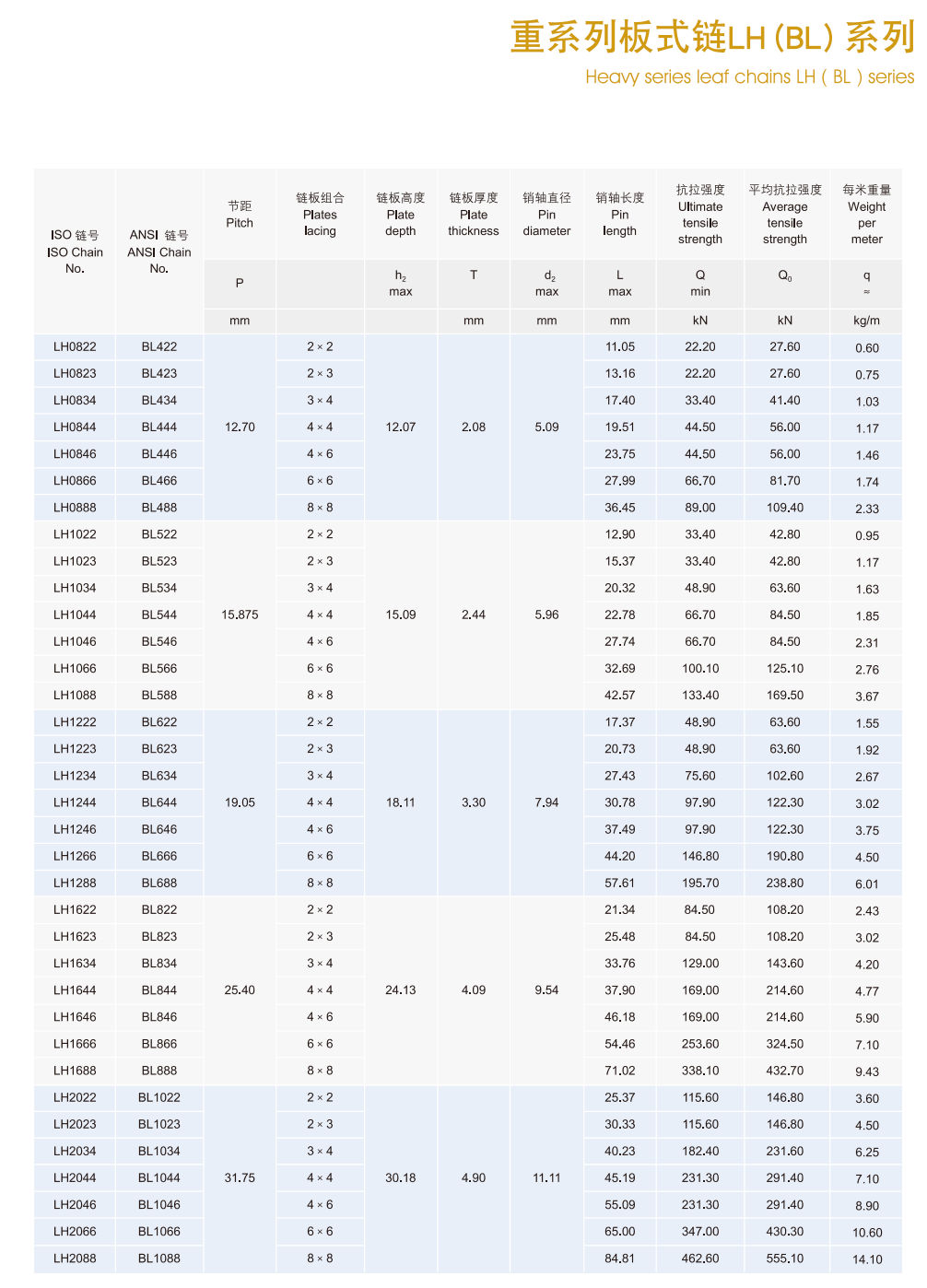 重系列板式链LH (BL) 系列
Heavy series leaf chains LH ( BL ) series

| ISO 链号 ISO Chain No. | ANSI 链号 ANSI Chain No. | 节距 Pitch | 链板组合 Plates lacing | 链板高度 Plate depth | 链板厚度 Plate thickness | 销轴直径 Pin diameter | 销轴长度 Pin length | 抗拉强度 Ultimate tensile strength | 平均抗拉强度 Average tensile strength | 每米重量 Weight per meter |
|---|---|---|---|---|---|---|---|---|---|---|
| | | P | | $h_2$ max | T | $d_2$ max | L max | Q min | $Q_0$ | q ≈ |
| | | mm | | | mm | mm | mm | kN | kN | kg/m |
| LH0822 | BL422 | 12.70 | 2 × 2 | 12.07 | 2.08 | 5.09 | 11.05 | 22.20 | 27.60 | 0.60 |
| LH0823 | BL423 | | 2 × 3 | | | | 13.16 | 22.20 | 27.60 | 0.75 |
| LH0834 | BL434 | | 3 × 4 | | | | 17.40 | 33.40 | 41.40 | 1.03 |
| LH0844 | BL444 | | 4 × 4 | | | | 19.51 | 44.50 | 56.00 | 1.17 |
| LH0846 | BL446 | | 4 × 6 | | | | 23.75 | 44.50 | 56.00 | 1.46 |
| LH0866 | BL466 | | 6 × 6 | | | | 27.99 | 66.70 | 81.70 | 1.74 |
| LH0888 | BL488 | | 8 × 8 | | | | 36.45 | 89.00 | 109.40 | 2.33 |
| LH1022 | BL522 | 15.875 | 2 × 2 | 15.09 | 2.44 | 5.96 | 12.90 | 33.40 | 42.80 | 0.95 |
| LH1023 | BL523 | | 2 × 3 | | | | 15.37 | 33.40 | 42.80 | 1.17 |
| LH1034 | BL534 | | 3 × 4 | | | | 20.32 | 48.90 | 63.60 | 1.63 |
| LH1044 | BL544 | | 4 × 4 | | | | 22.78 | 66.70 | 84.50 | 1.85 |
| LH1046 | BL546 | | 4 × 6 | | | | 27.74 | 66.70 | 84.50 | 2.31 |
| LH1066 | BL566 | | 6 × 6 | | | | 32.69 | 100.10 | 125.10 | 2.76 |
| LH1088 | BL588 | | 8 × 8 | | | | 42.57 | 133.40 | 169.50 | 3.67 |
| LH1222 | BL622 | 19.05 | 2 × 2 | 18.11 | 3.30 | 7.94 | 17.37 | 48.90 | 63.60 | 1.55 |
| LH1223 | BL623 | | 2 × 3 | | | | 20.73 | 48.90 | 63.60 | 1.92 |
| LH1234 | BL634 | | 3 × 4 | | | | 27.43 | 75.60 | 102.60 | 2.67 |
| LH1244 | BL644 | | 4 × 4 | | | | 30.78 | 97.90 | 122.30 | 3.02 |
| LH1246 | BL646 | | 4 × 6 | | | | 37.49 | 97.90 | 122.30 | 3.75 |
| LH1266 | BL666 | | 6 × 6 | | | | 44.20 | 146.80 | 190.80 | 4.50 |
| LH1288 | BL688 | | 8 × 8 | | | | 57.61 | 195.70 | 238.80 | 6.01 |
| LH1622 | BL822 | 25.40 | 2 × 2 | 24.13 | 4.09 | 9.54 | 21.34 | 84.50 | 108.20 | 2.43 |
| LH1623 | BL823 | | 2 × 3 | | | | 25.48 | 84.50 | 108.20 | 3.02 |
| LH1634 | BL834 | | 3 × 4 | | | | 33.76 | 129.00 | 143.60 | 4.20 |
| LH1644 | BL844 | | 4 × 4 | | | | 37.90 | 169.00 | 214.60 | 4.77 |
| LH1646 | BL846 | | 4 × 6 | | | | 46.18 | 169.00 | 214.60 | 5.90 |
| LH1666 | BL866 | | 6 × 6 | | | | 54.46 | 253.60 | 324.50 | 7.10 |
| LH1688 | BL888 | | 8 × 8 | | | | 71.02 | 338.10 | 432.70 | 9.43 |
| LH2022 | BL1022 | 31.75 | 2 × 2 | 30.18 | 4.90 | 11.11 | 25.37 | 115.60 | 146.80 | 3.60 |
| LH2023 | BL1023 | | 2 × 3 | | | | 30.33 | 115.60 | 146.80 | 4.50 |
| LH2034 | BL1034 | | 3 × 4 | | | | 40.23 | 182.40 | 231.60 | 6.25 |
| LH2044 | BL1044 | | 4 × 4 | | | | 45.19 | 231.30 | 291.40 | 7.10 |
| LH2046 | BL1046 | | 4 × 6 | | | | 55.09 | 231.30 | 291.40 | 8.90 |
| LH2066 | BL1066 | | 6 × 6 | | | | 65.00 | 347.00 | 430.30 | 10.60 |
| LH2088 | BL1088 | | 8 × 8 | | | | 84.81 | 462.60 | 555.10 | 14.10 |